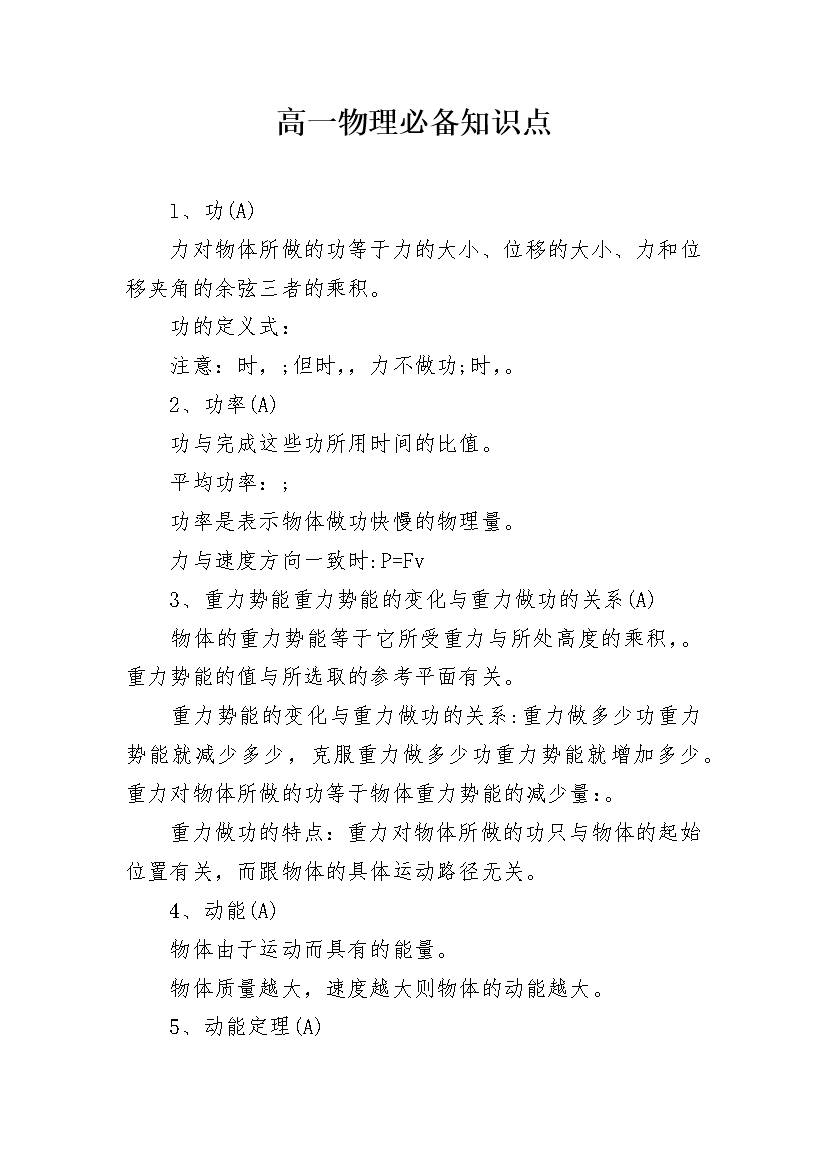 高一物理必备知识点

1、功(A)

力对物体所做的功等于力的大小、位移的大小、力和位移夹角的余弦三者的乘积。

功的定义式：

注意：时，;但时,，力不做功;时,。

2、功率(A)

功与完成这些功所用时间的比值。

平均功率：;

功率是表示物体做功快慢的物理量。

力与速度方向一致时:P=Fv

3、重力势能重力势能的变化与重力做功的关系(A)

物体的重力势能等于它所受重力与所处高度的乘积,。重力势能的值与所选取的参考平面有关。

重力势能的变化与重力做功的关系:重力做多少功重力势能就减少多少，克服重力做多少功重力势能就增加多少。重力对物体所做的功等于物体重力势能的减少量:。

重力做功的特点：重力对物体所做的功只与物体的起始位置有关，而跟物体的具体运动路径无关。

4、动能(A)

物体由于运动而具有的能量。

物体质量越大，速度越大则物体的动能越大。

5、动能定理(A)